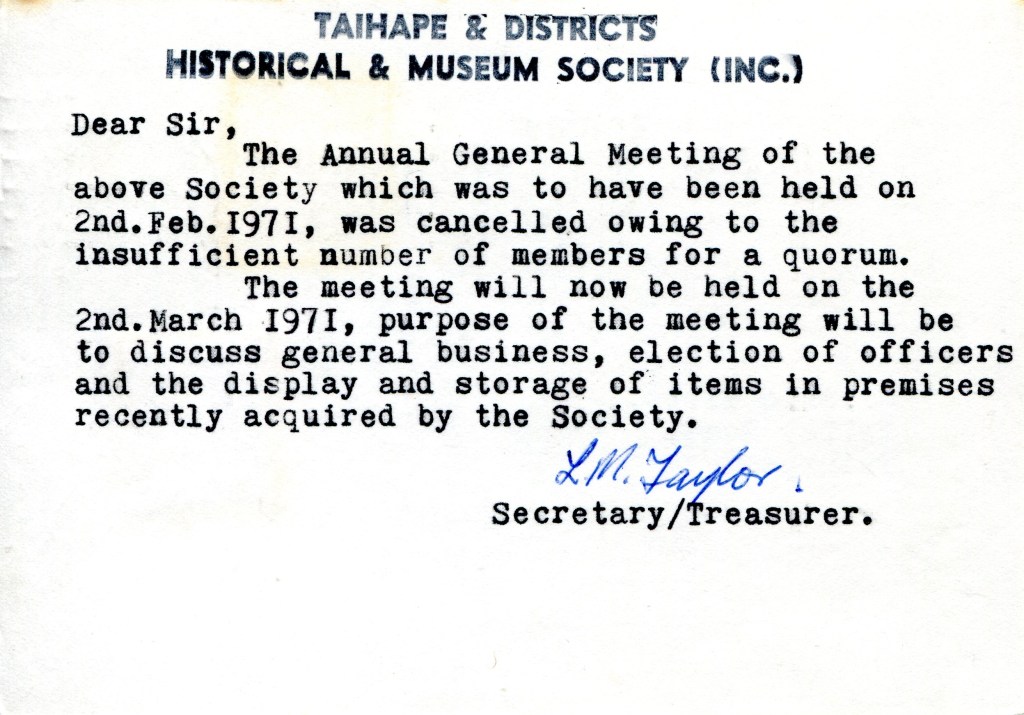 TAIHAPE & DISTRICTS
HISTORICAL & MUSEUM SOCIETY (INC.)

Dear Sir,
The Annual General Meeting of the above Society which was to have been held on 2nd.Feb.I97I, was cancelled owing to the insufficient number of members for a quorum.
The meeting will now be held on the 2nd.March I97I, purpose of the meeting will be to discuss general business, election of officers and the display and storage of items in premises recently acquired by the Society.

L.M. Taylor.
Secretary/Treasurer.